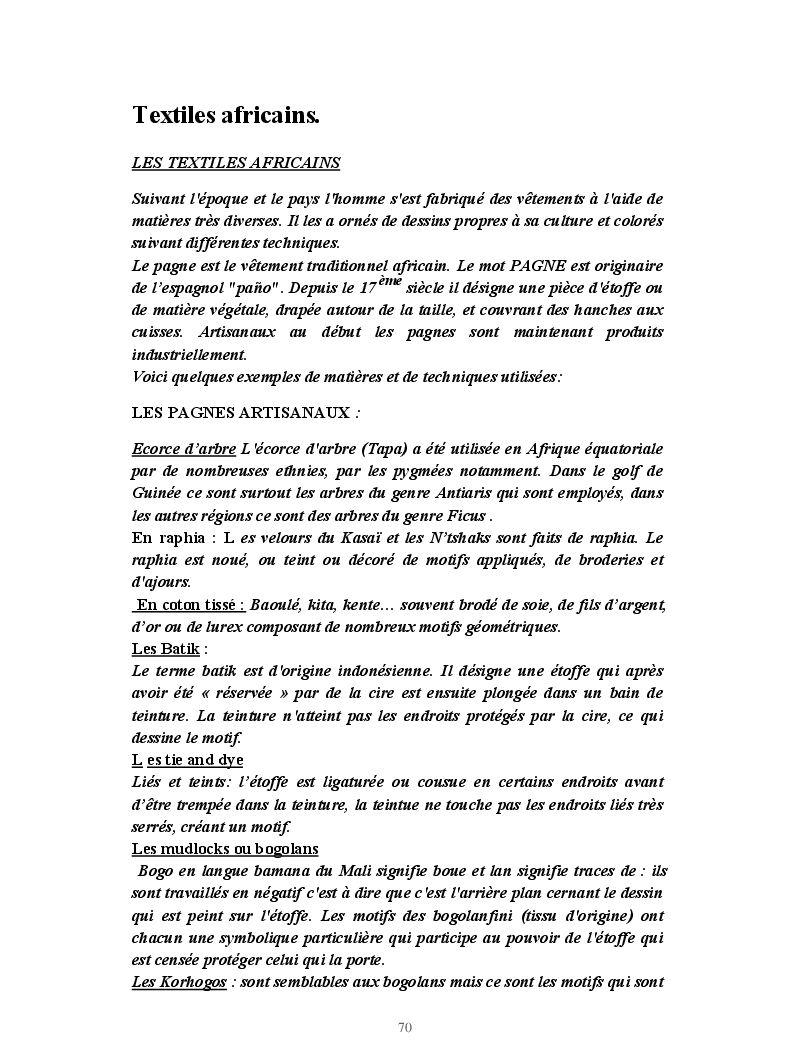 Textiles africains.

LES TEXTILES AFRICAINS

Suivant l'époque et le pays l'homme s'est fabriqué des vêtements à l'aide de matières très diverses. Il les a ornés de dessins propres à sa culture et colorés suivant différentes techniques.
Le pagne est le vêtement traditionnel africain. Le mot PAGNE est originaire de l'espagnol "paño". Depuis le 17$^{ème}$ siècle il désigne une pièce d'étoffe ou de matière végétale, drapée autour de la taille, et couvrant des hanches aux cuisses. Artisanaux au début les pagnes sont maintenant produits industriellement.
Voici quelques exemples de matières et de techniques utilisées:

LES PAGNES ARTISANAUX :

Ecorce d'arbre L'écorce d'arbre (Tapa) a été utilisée en Afrique équatoriale par de nombreuses ethnies, par les pygmées notamment. Dans le golf de Guinée ce sont surtout les arbres du genre Antiaris qui sont employés, dans les autres régions ce sont des arbres du genre Ficus .
En raphia : L es velours du Kasaï et les N'tshaks sont faits de raphia. Le raphia est noué, ou teint ou décoré de motifs appliqués, de broderies et d'ajours.
En coton tissé : Baoulé, kita, kente… souvent brodé de soie, de fils d'argent, d'or ou de lurex composant de nombreux motifs géométriques.
Les Batik :
Le terme batik est d'origine indonésienne. Il désigne une étoffe qui après avoir été « réservée » par de la cire est ensuite plongée dans un bain de teinture. La teinture n'atteint pas les endroits protégés par la cire, ce qui dessine le motif.
L es tie and dye
Liés et teints: l'étoffe est ligaturée ou cousue en certains endroits avant d'être trempée dans la teinture, la teintue ne touche pas les endroits liés très serrés, créant un motif.
Les mudlocks ou bogolans
Bogo en langue bamana du Mali signifie boue et lan signifie traces de : ils sont travaillés en négatif c'est à dire que c'est l'arrière plan cernant le dessin qui est peint sur l'étoffe. Les motifs des bogolanfini (tissu d'origine) ont chacun une symbolique particulière qui participe au pouvoir de l'étoffe qui est censée protéger celui qui la porte.
Les Korhogos : sont semblables aux bogolans mais ce sont les motifs qui sont

70